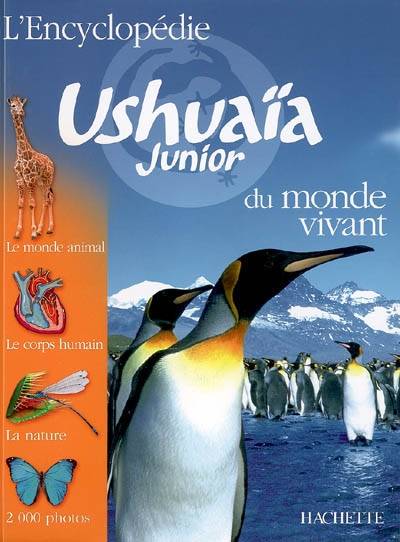 L'Encyclopédie

Ushuaïa Junior

du monde vivant

Le monde animal

Le corps humain

La nature

2 000 photos

HACHETTE